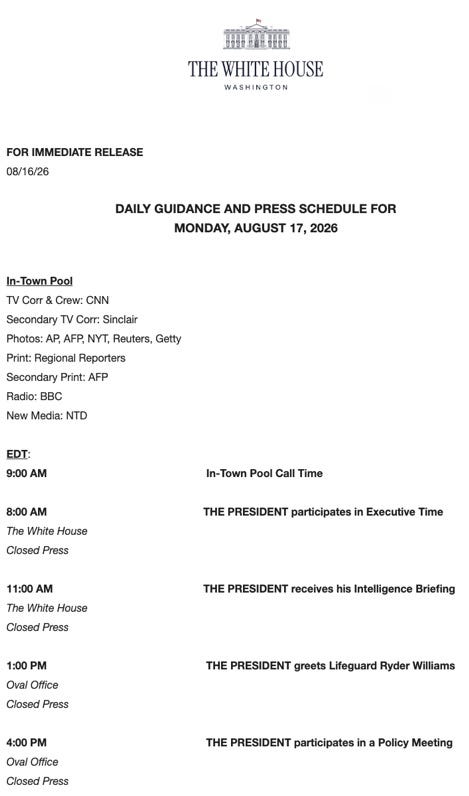 THE WHITE HOUSE
WASHINGTON

FOR IMMEDIATE RELEASE
08/16/26

DAILY GUIDANCE AND PRESS SCHEDULE FOR
MONDAY, AUGUST 17, 2026

In-Town Pool
TV Corr & Crew: CNN
Secondary TV Corr: Sinclair
Photos: AP, AFP, NYT, Reuters, Getty
Print: Regional Reporters
Secondary Print: AFP
Radio: BBC
New Media: NTD

EDT:
9:00 AM In-Town Pool Call Time

8:00 AM THE PRESIDENT participates in Executive Time
The White House
Closed Press

11:00 AM THE PRESIDENT receives his Intelligence Briefing
The White House
Closed Press

1:00 PM THE PRESIDENT greets Lifeguard Ryder Williams
Oval Office
Closed Press

4:00 PM THE PRESIDENT participates in a Policy Meeting
Oval Office
Closed Press